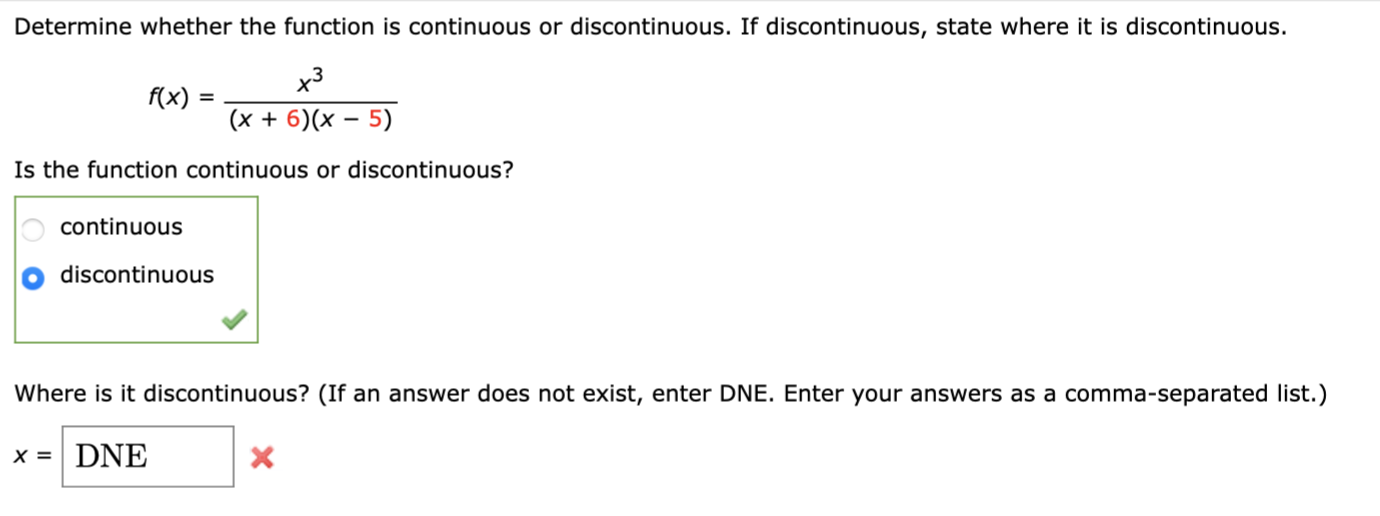 Determine whether the function is continuous or discontinuous. If discontinuous, state where it is discontinuous.

$f(x) = \frac{x^3}{(x + 6)(x - 5)}$

Is the function continuous or discontinuous?

continuous

discontinuous

Where is it discontinuous? (If an answer does not exist, enter DNE. Enter your answers as a comma-separated list.)

$x =$ DNE